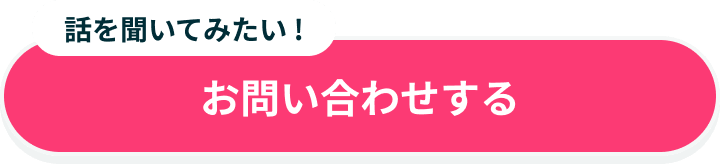 話を聞いてみたい！

お問い合わせする